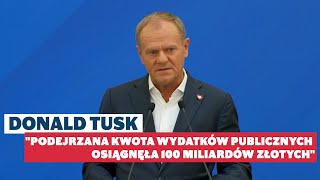 DONALD TUSK

"PODEJRZANA KWOTA WYDATKÓW PUBLICZNYCH OSIĄGNĘŁA 100 MILIARDÓW ZŁOTYCH"